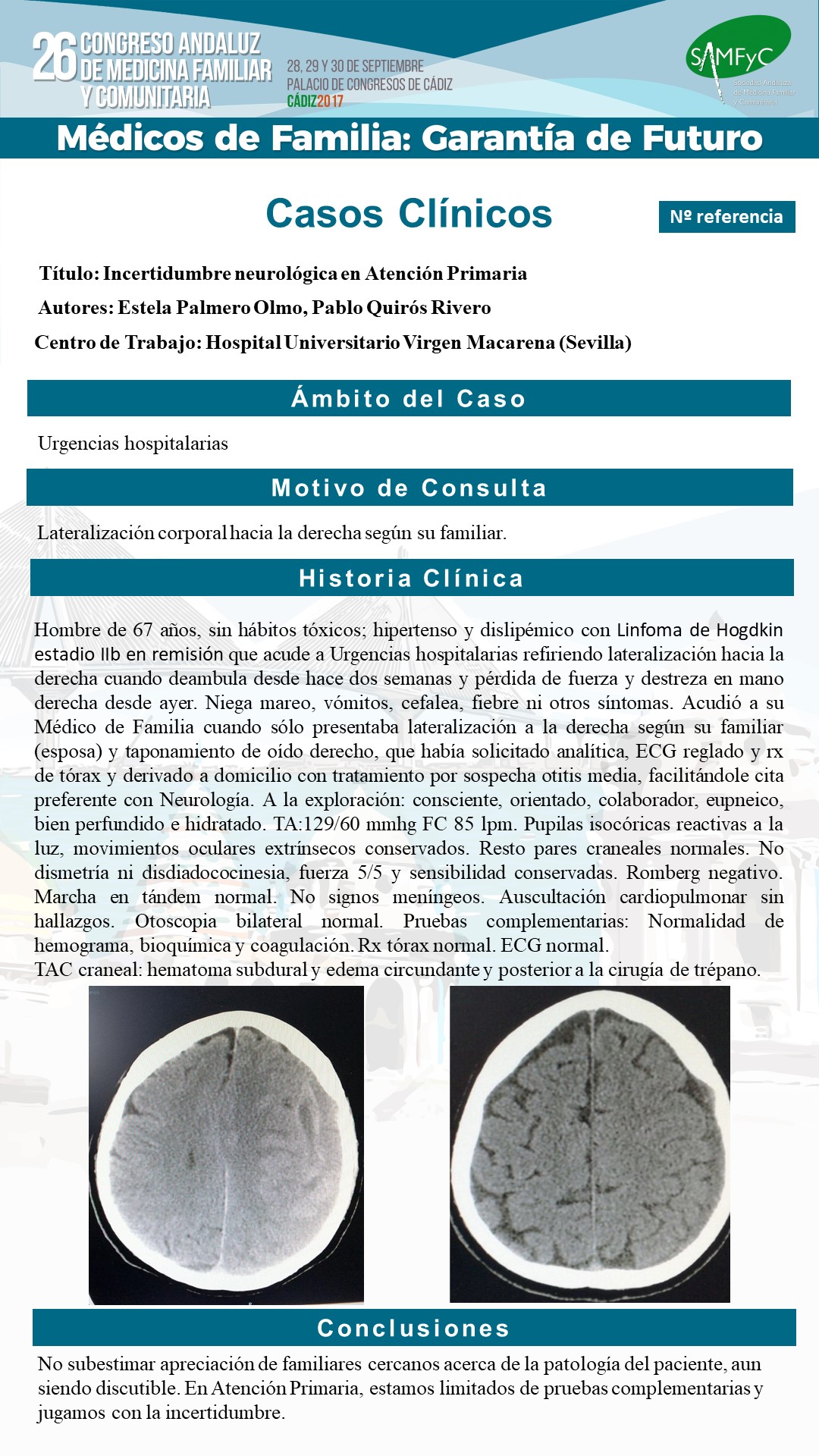 26 CONGRESO ANDALUZ DE MEDICINA FAMILIAR Y COMUNITARIA

28, 29 Y 30 DE SEPTIEMBRE
PALACIO DE CONGRESOS DE CÁDIZ
CÁDIZ2017

SAMFyC
Sociedad Andaluza de Medicina Familiar y Comunitaria

Médicos de Familia: Garantía de Futuro

Casos Clínicos

Nº referencia

Título: Incertidumbre neurológica en Atención Primaria
Autores: Estela Palmero Olmo, Pablo Quirós Rivero
Centro de Trabajo: Hospital Universitario Virgen Macarena (Sevilla)

Ámbito del Caso

Urgencias hospitalarias

Motivo de Consulta

Lateralización corporal hacia la derecha según su familiar.

Historia Clínica

Hombre de 67 años, sin hábitos tóxicos; hipertenso y dislipémico con Linfoma de Hogdkin estadio IIb en remisión que acude a Urgencias hospitalarias refiriendo lateralización hacia la derecha cuando deambula desde hace dos semanas y pérdida de fuerza y destreza en mano derecha desde ayer. Niega mareo, vómitos, cefalea, fiebre ni otros síntomas. Acudió a su Médico de Familia cuando sólo presentaba lateralización a la derecha según su familiar (esposa) y taponamiento de oído derecho, que había solicitado analítica, ECG reglado y rx de tórax y derivado a domicilio con tratamiento por sospecha otitis media, facilitándole cita preferente con Neurología. A la exploración: consciente, orientado, colaborador, eupneico, bien perfundido e hidratado. TA:129/60 mmhg FC 85 lpm. Pupilas isocóricas reactivas a la luz, movimientos oculares extrínsecos conservados. Resto pares craneales normales. No dismetría ni disdiadococinesia, fuerza 5/5 y sensibilidad conservadas. Romberg negativo. Marcha en tándem normal. No signos meníngeos. Auscultación cardiopulmonar sin hallazgos. Otoscopia bilateral normal. Pruebas complementarias: Normalidad de hemograma, bioquímica y coagulación. Rx tórax normal. ECG normal.
TAC craneal: hematoma subdural y edema circundante y posterior a la cirugía de trépano.

Conclusiones

No subestimar apreciación de familiares cercanos acerca de la patología del paciente, aun siendo discutible. En Atención Primaria, estamos limitados de pruebas complementarias y jugamos con la incertidumbre.